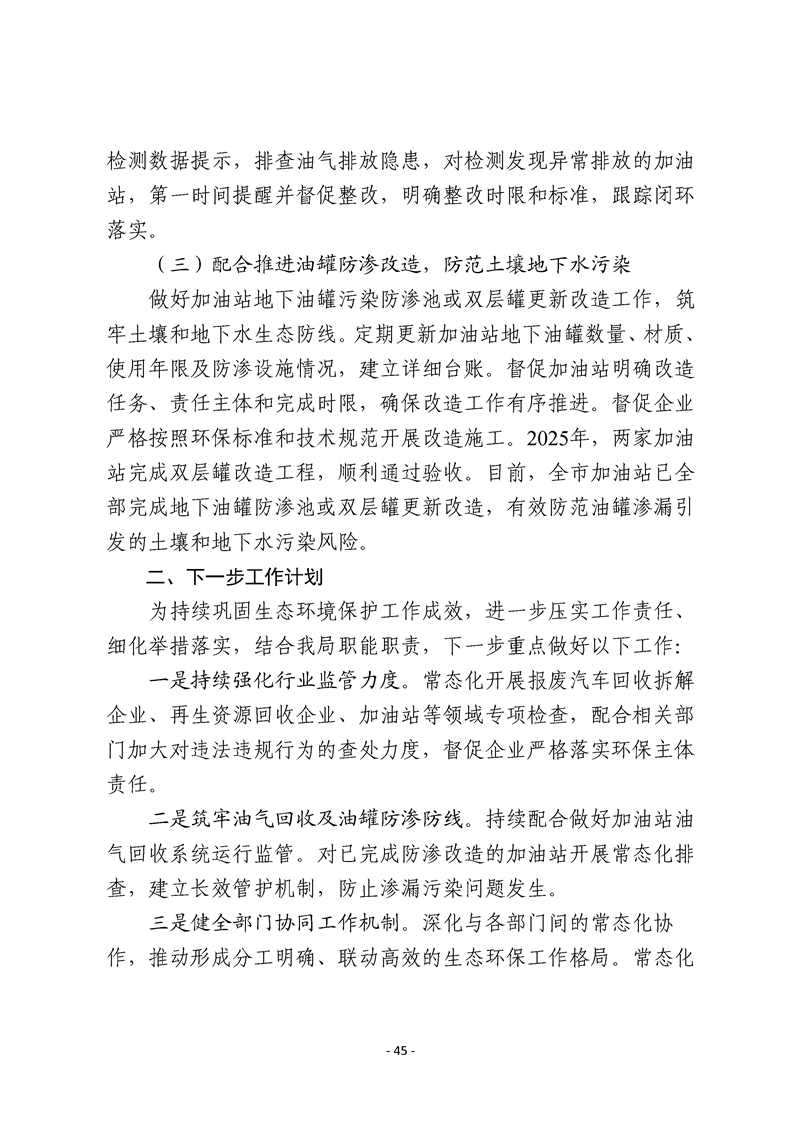 检测数据提示，排查油气排放隐患，对检测发现异常排放的加油站，第一时间提醒并督促整改，明确整改时限和标准，跟踪闭环落实。

（三）配合推进油罐防渗改造，防范土壤地下水污染

做好加油站地下油罐污染防渗池或双层罐更新改造工作，筑牢土壤和地下水生态防线。定期更新加油站地下油罐数量、材质、使用年限及防渗设施情况，建立详细台账。督促加油站明确改造任务、责任主体和完成时限，确保改造工作有序推进。督促企业严格按照环保标准和技术规范开展改造施工。2025年，两家加油站完成双层罐改造工程，顺利通过验收。目前，全市加油站已全部完成地下油罐防渗池或双层罐更新改造，有效防范油罐渗漏引发的土壤和地下水污染风险。

二、下一步工作计划

为持续巩固生态环境保护工作成效，进一步压实工作责任、细化举措落实，结合我局职能职责，下一步重点做好以下工作：

一是持续强化行业监管力度。常态化开展报废汽车回收拆解企业、再生资源回收企业、加油站等领域专项检查，配合相关部门加大对违法违规行为的查处力度，督促企业严格落实环保主体责任。

二是筑牢油气回收及油罐防渗防线。持续配合做好加油站油气回收系统运行监管。对已完成防渗改造的加油站开展常态化排查，建立长效管护机制，防止渗漏污染问题发生。

三是健全部门协同工作机制。深化与各部门间的常态化协作，推动形成分工明确、联动高效的生态环保工作格局。常态化

- 45 -